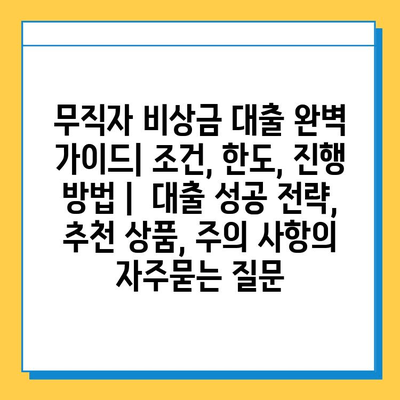 무직자 비상금 대출 완벽 가이드| 조건, 한도, 진행 방법 | 대출 성공 전략, 추천 상품, 주의 사항의 자주묻는 질문